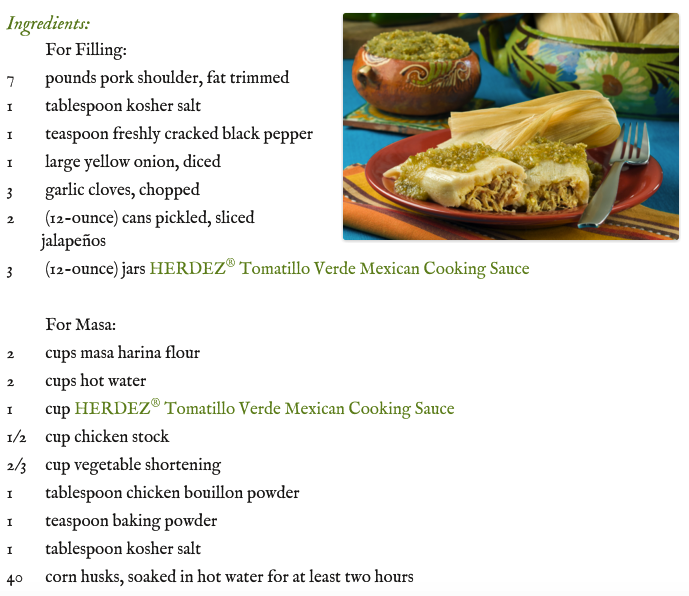 Ingredients:

For Filling:
7 pounds pork shoulder, fat trimmed
1 tablespoon kosher salt
1 teaspoon freshly cracked black pepper
1 large yellow onion, diced
3 garlic cloves, chopped
2 (12-ounce) cans pickled, sliced jalapeños
3 (12-ounce) jars HERDEZ® Tomatillo Verde Mexican Cooking Sauce

For Masa:
2 cups masa harina flour
2 cups hot water
1 cup HERDEZ® Tomatillo Verde Mexican Cooking Sauce
1/2 cup chicken stock
2/3 cup vegetable shortening
1 tablespoon chicken bouillon powder
1 teaspoon baking powder
1 tablespoon kosher salt
40 corn husks, soaked in hot water for at least two hours